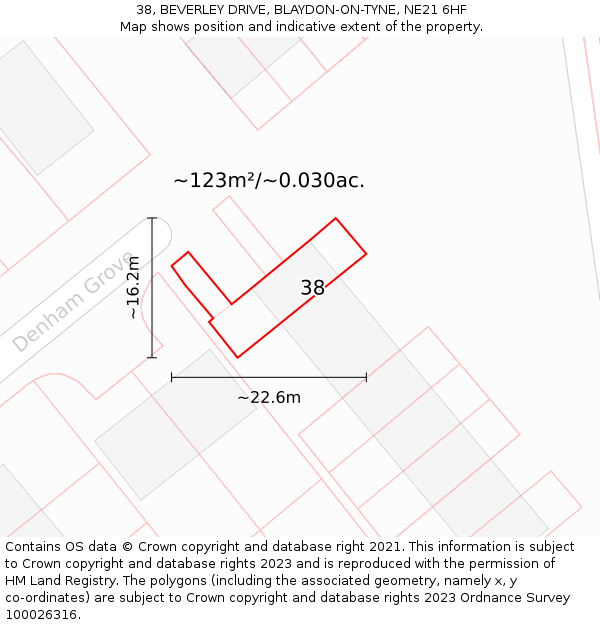 38, BEVERLEY DRIVE, BLAYDON-ON-TYNE, NE21 6HF
Map shows position and indicative extent of the property.

~123m²/~0.030ac.

Denham Grove

~16.2m

38

~22.6m

Contains OS data © Crown copyright and database right 2021. This information is subject to Crown copyright and database rights 2023 and is reproduced with the permission of HM Land Registry. The polygons (including the associated geometry, namely x, y co-ordinates) are subject to Crown copyright and database rights 2023 Ordnance Survey 100026316.